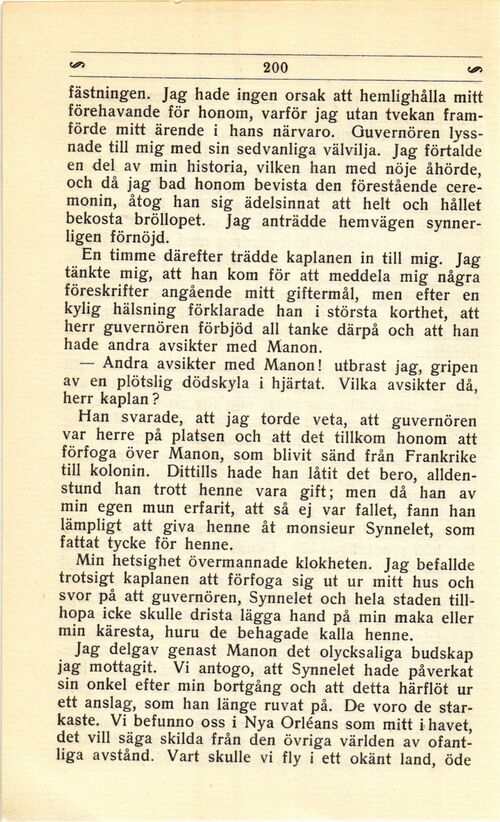 200

fästningen. Jag hade ingen orsak att hemlighålla mitt förehavande för honom, varför jag utan tvekan framförde mitt ärende i hans närvaro. Guvernören lyssnade till mig med sin sedvanliga välvilja. Jag förtalde en del av min historia, vilken han med nöje åhörde, och då jag bad honom bevista den förestående ceremonin, åtog han sig ädelsinnat att helt och hållet bekosta bröllopet. Jag anträdde hemvägen synnerligen förnöjd.

En timme därefter trädde kaplanen in till mig. Jag tänkte mig, att han kom för att meddela mig några föreskrifter angående mitt giftermål, men efter en kylig hälsning förklarade han i största korthet, att herr guvernören förbjöd all tanke därpå och att han hade andra avsikter med Manon.

— Andra avsikter med Manon! utbrast jag, gripen av en plötslig dödskyla i hjärtat. Vilka avsikter då, herr kaplan?

Han svarade, att jag torde veta, att guvernören var herre på platsen och att det tillkom honom att förfoga över Manon, som blivit sänd från Frankrike till kolonin. Dittills hade han låtit det bero, alldenstund han trott henne vara gift; men då han av min egen mun erfarit, att så ej var fallet, fann han lämpligt att giva henne åt monsieur Synnelet, som fattat tycke för henne.

Min hetsighet övermannade klokheten. Jag befallde trotsigt kaplanen att förfoga sig ut ur mitt hus och svor på att guvernören, Synnelet och hela staden tillhopa icke skulle drista lägga hand på min maka eller min käresta, huru de behagade kalla henne.

Jag delgav genast Manon det olycksaliga budskap jag mottagit. Vi antogo, att Synnelet hade påverkat sin onkel efter min bortgång och att detta härflöt ur ett anslag, som han länge ruvat på. De voro de starkaste. Vi befunno oss i Nya Orléans som mitt i havet, det vill säga skilda från den övriga världen av ofantliga avstånd. Vart skulle vi fly i ett okänt land, öde